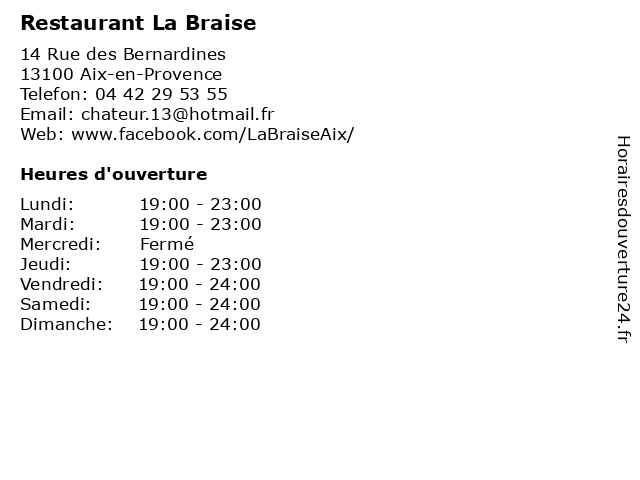 Restaurant La Braise

14 Rue des Bernardines
13100 Aix-en-Provence
Telefon: 04 42 29 53 55
Email: chateur.13@hotmail.fr
Web: www.facebook.com/LaBraiseAix/

Heures d'ouverture

| | |
|---|---|
| Lundi: | 19:00 - 23:00 |
| Mardi: | 19:00 - 23:00 |
| Mercredi: | Fermé |
| Jeudi: | 19:00 - 23:00 |
| Vendredi: | 19:00 - 24:00 |
| Samedi: | 19:00 - 24:00 |
| Dimanche: | 19:00 - 24:00 |

Horairesdouverture24.fr